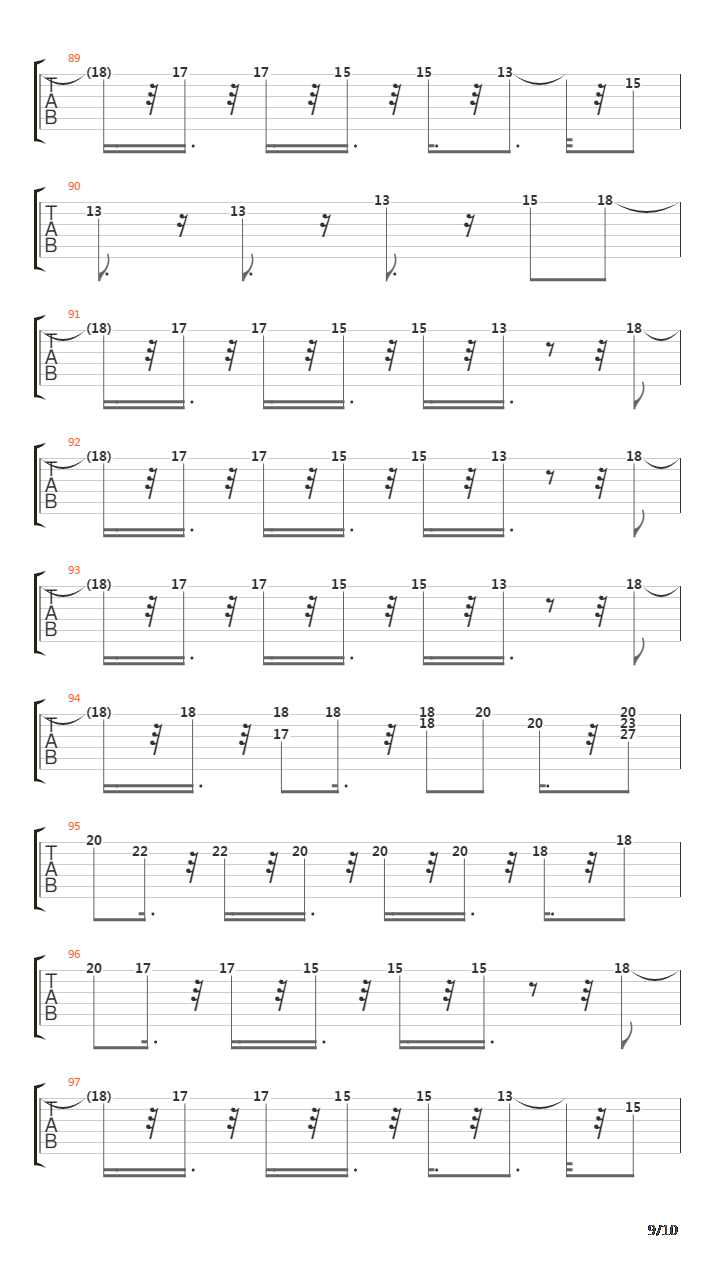 89
T
A
B
(18) 17 17 15 15 13 15

90
T
A
B
13 13 13 15 18

91
T
A
B
(18) 17 17 15 15 13 18

92
T
A
B
(18) 17 17 15 15 13 18

93
T
A
B
(18) 17 17 15 15 13 18

94
T
A
B
(18) 18 18 17 18 18 18 20 20 20 23 27

95
T
A
B
20 22 22 20 20 20 18 18

96
T
A
B
20 17 17 15 15 15 18

97
T
A
B
(18) 17 17 15 15 13 15

9/10